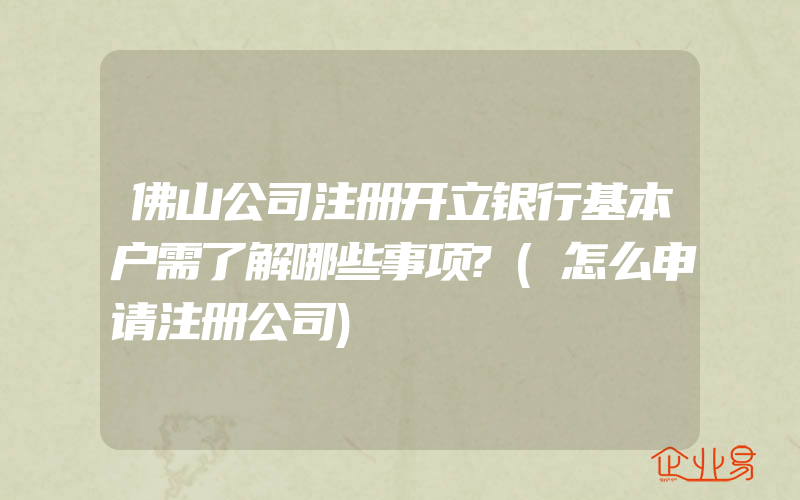 佛山公司注册开立银行基本户需了解哪些事项?(怎么申请注册公司)

企业易